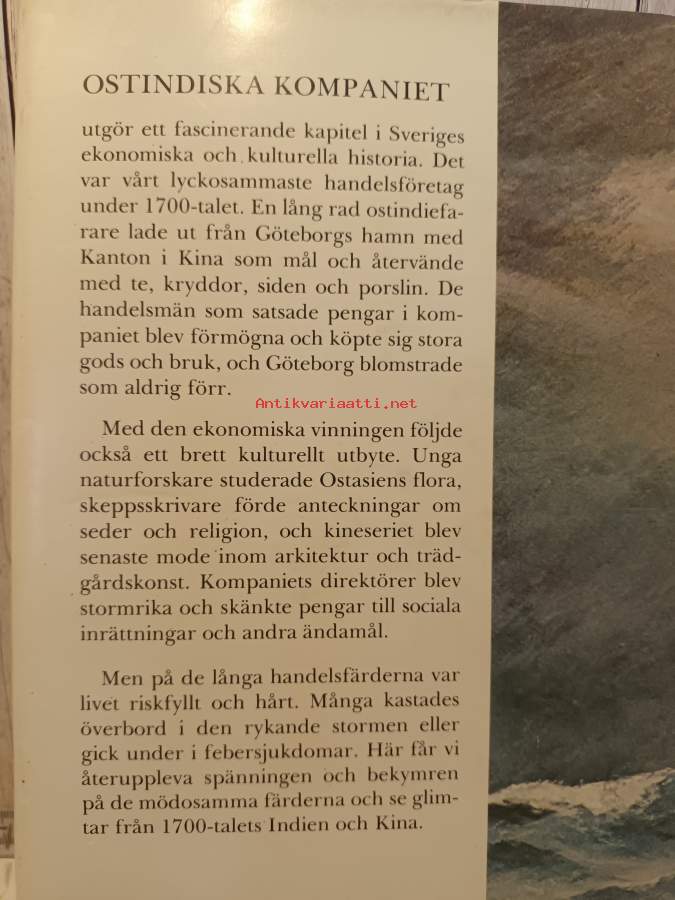 OSTINDISKA KOMPANIET

utgör ett fascinerande kapitel i Sveriges ekonomiska och kulturella historia. Det var vårt lyckosammaste handelsföretag under 1700-talet. En lång rad ostindiefarare lade ut från Göteborgs hamn med Kanton i Kina som mål och återvände med te, kryddor, siden och porslin. De handelsmän som satsade pengar i kompaniet blev förmögna och köpte sig stora gods och bruk, och Göteborg blomstrade som aldrig förr.

Antikvariaatti.net

Med den ekonomiska vinningen följde också ett brett kulturellt utbyte. Unga naturforskare studerade Ostasiens flora, skeppsskrivare förde anteckningar om seder och religion, och kineseriet blev senaste mode inom arkitektur och trädgårdskonst. Kompaniets direktörer blev stormrika och skänkte pengar till sociala inrättningar och andra ändamål.

Men på de långa handelsfärderna var livet riskfyllt och hårt. Många kastades överbord i den rykande stormen eller gick under i febersjukdomar. Här får vi återuppleva spänningen och bekymren på de mödosamma färderna och se glimtar från 1700-talets Indien och Kina.